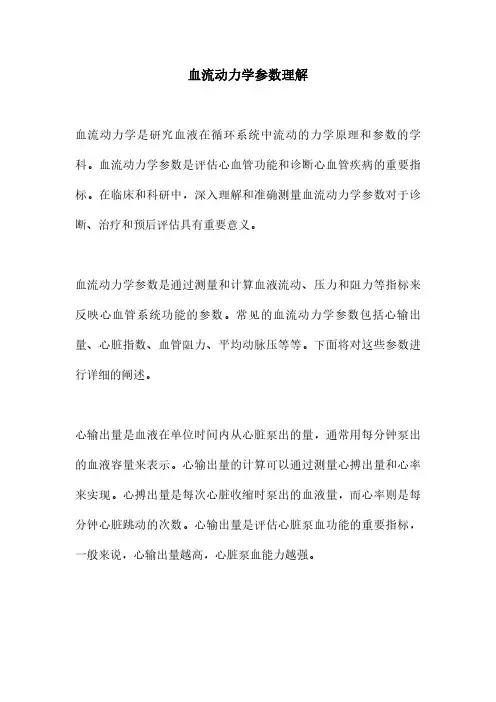 血流动力学参数理解

血流动力学是研究血液在循环系统中流动的力学原理和参数的学科。血流动力学参数是评估心血管功能和诊断心血管疾病的重要指标。在临床和科研中，深入理解和准确测量血流动力学参数对于诊断、治疗和预后评估具有重要意义。

血流动力学参数是通过测量和计算血液流动、压力和阻力等指标来反映心血管系统功能的参数。常见的血流动力学参数包括心输出量、心脏指数、血管阻力、平均动脉压等等。下面将对这些参数进行详细的阐述。

心输出量是血液在单位时间内从心脏泵出的量，通常用每分钟泵出的血液容量来表示。心输出量的计算可以通过测量心搏出量和心率来实现。心搏出量是每次心脏收缩时泵出的血液量，而心率则是每分钟心脏跳动的次数。心输出量是评估心脏泵血功能的重要指标，一般来说，心输出量越高，心脏泵血能力越强。